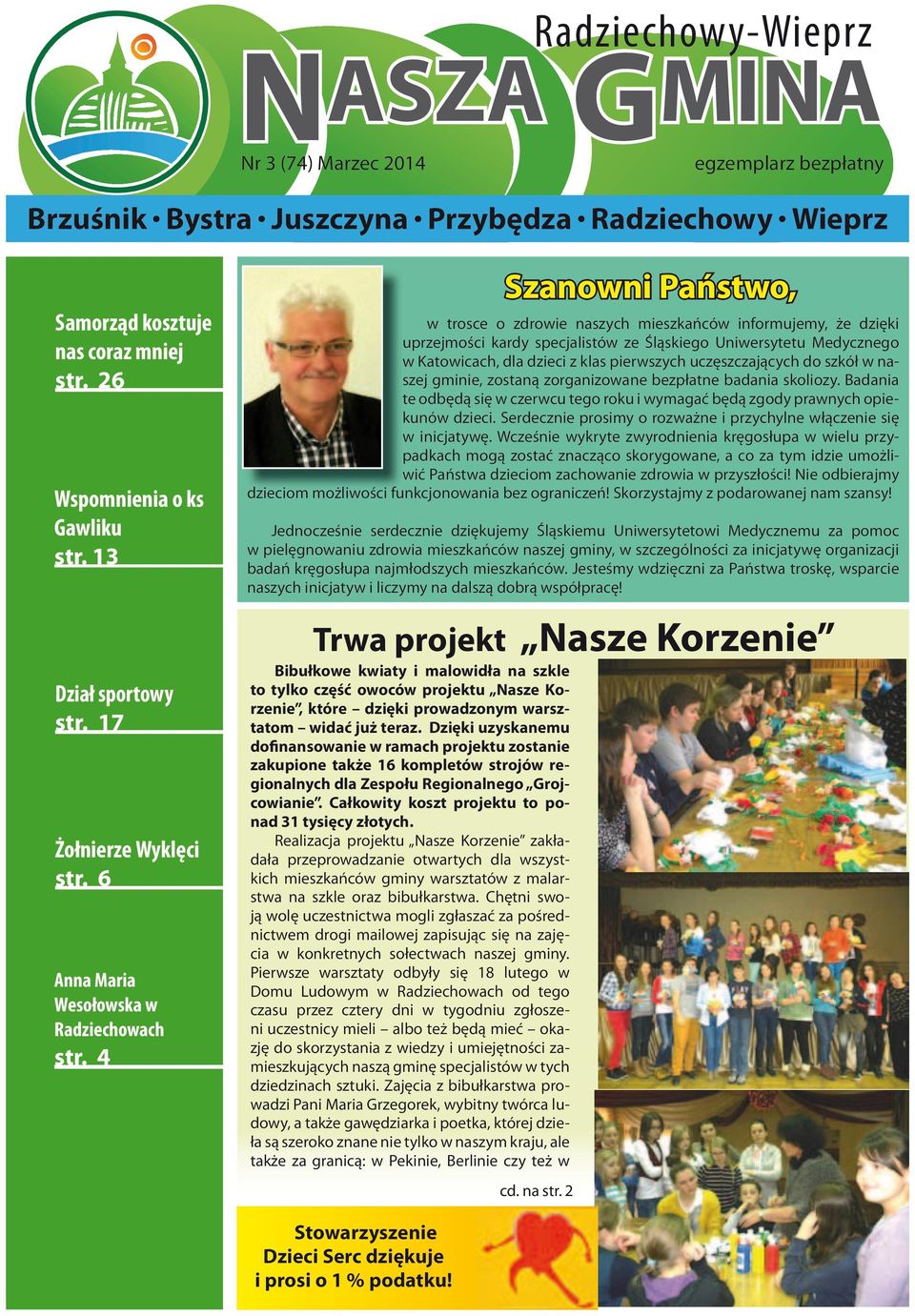 Radziechowy-Wieprz
NASZA GMINA
Nr 3 (74) Marzec 2014
egzemplarz bezpłatny

Brzuśnik • Bystra • Juszczyna • Przybędza • Radziechowy • Wieprz

Samorząd kosztuje nas coraz mniej
str. 26

Wspomnienia o ks Gawliku
str. 13

Dział sportowy
str. 17

Żołnierze Wyklęci
str. 6

Anna Maria Wesołowska w Radziechowach
str. 4

Szanowni Państwo,

w trosce o zdrowie naszych mieszkańców informujemy, że dzięki uprzejmości kardy specjalistów ze Śląskiego Uniwersytetu Medycznego w Katowicach, dla dzieci z klas pierwszych uczęszczających do szkół w naszej gminie, zostaną zorganizowane bezpłatne badania skoliozy. Badania te odbędą się w czerwcu tego roku i wymagać będą zgody prawnych opiekunów dzieci. Serdecznie prosimy o rozważne i przychylne włączenie się w inicjatywę. Wcześnie wykryte zwyrodnienia kręgosłupa w wielu przypadkach mogą zostać znacząco skorygowane, a co za tym idzie umożliwić Państwa dzieciom zachowanie zdrowia w przyszłości! Nie odbierajmy dzieciom możliwości funkcjonowania bez ograniczeń! Skorzystajmy z podarowanej nam szansy!

Jednocześnie serdecznie dziękujemy Śląskiemu Uniwersytetowi Medycznemu za pomoc w pielęgnowaniu zdrowia mieszkańców naszej gminy, w szczególności za inicjatywę organizacji badań kręgosłupa najmłodszych mieszkańców. Jesteśmy wdzięczni za Państwa troskę, wsparcie naszych inicjatyw i liczymy na dalszą dobrą współpracę!

Trwa projekt „Nasze Korzenie”

Bibułkowe kwiaty i malowidła na szkle to tylko część owoców projektu „Nasze Korzenie”, które – dzięki prowadzonym warsztatom – widać już teraz. Dzięki uzyskanemu dofinansowanie w ramach projektu zostanie zakupione także 16 kompletów strojów regionalnych dla Zespołu Regionalnego „Grojcowianie”. Całkowity koszt projektu to ponad 31 tysięcy złotych.

Realizacja projektu „Nasze Korzenie” zakładała przeprowadzanie otwartych dla wszystkich mieszkańców gminy warsztatów z malarstwa na szkle oraz bibułkarstwa. Chętni swoją wolę uczestnictwa mogli zgłaszać za pośrednictwem drogi mailowej zapisując się na zajęcia w konkretnych sołectwach naszej gminy. Pierwsze warsztaty odbyły się 18 lutego w Domu Ludowym w Radziechowach od tego czasu przez cztery dni w tygodniu zgłoszeni uczestnicy mieli – albo też będą mieć – okazję do skorzystania z wiedzy i umiejętności zamieszkujących naszą gminę specjalistów w tych dziedzinach sztuki. Zajęcia z bibułkarstwa prowadzi Pani Maria Grzegorek, wybitny twórca ludowy, a także gawędziarka i poetka, której dzieła są szeroko znane nie tylko w naszym kraju, ale także za granicą: w Pekinie, Berlinie czy też w

cd. na str. 2

Stowarzyszenie Dzieci Serc dziękuje i prosi o 1 % podatku!